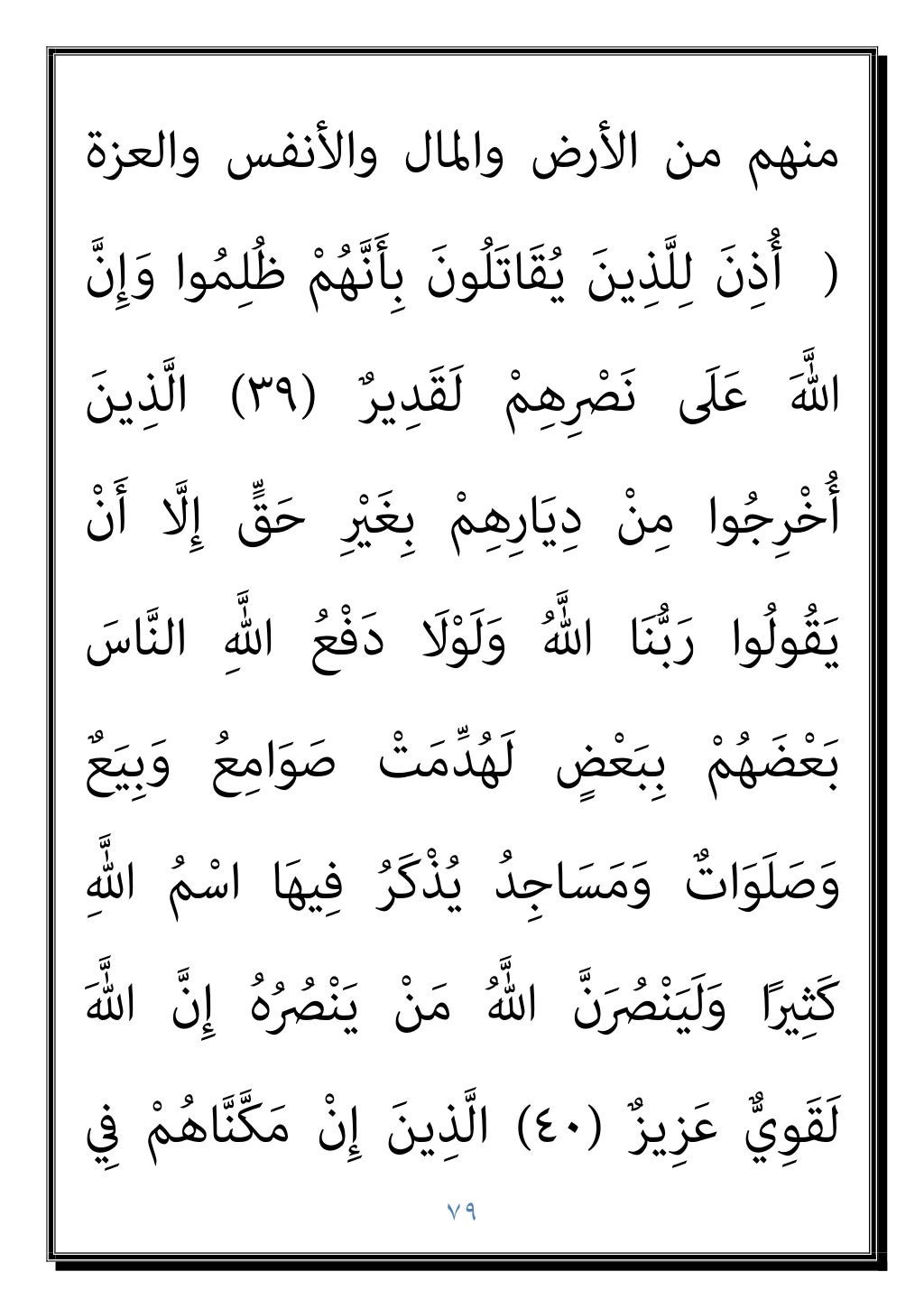 منهم من الأرض والمال والأنفس والعزة

( أُذِنَ لِلَّذِينَ يُقَاتَلُونَ بِأَنَّهُمْ ظُلِمُوا وَإِنَّ اللَّهَ عَلَى نَصْرِهِمْ لَقَدِيرٌ (٣٩) الَّذِينَ أُخْرِجُوا مِنْ دِيَارِهِمْ بِغَيْرِ حَقٍّ إِلَّا أَنْ يَقُولُوا رَبُّنَا اللَّهُ وَلَوْلَا دَفْعُ اللَّهِ النَّاسَ بَعْضَهُمْ بِبَعْضٍ لَهُدِّمَتْ صَوَامِعُ وَبِيَعٌ وَصَلَوَاتٌ وَمَسَاجِدُ يُذْكَرُ فِيهَا اسْمُ اللَّهِ كَثِيرًا وَلَيَنْصُرَنَّ اللَّهُ مَنْ يَنْصُرُهُ إِنَّ اللَّهَ لَقَوِيٌّ عَزِيزٌ (٤٠) الَّذِينَ إِنْ مَكَّنَّاهُمْ فِي

٧٩